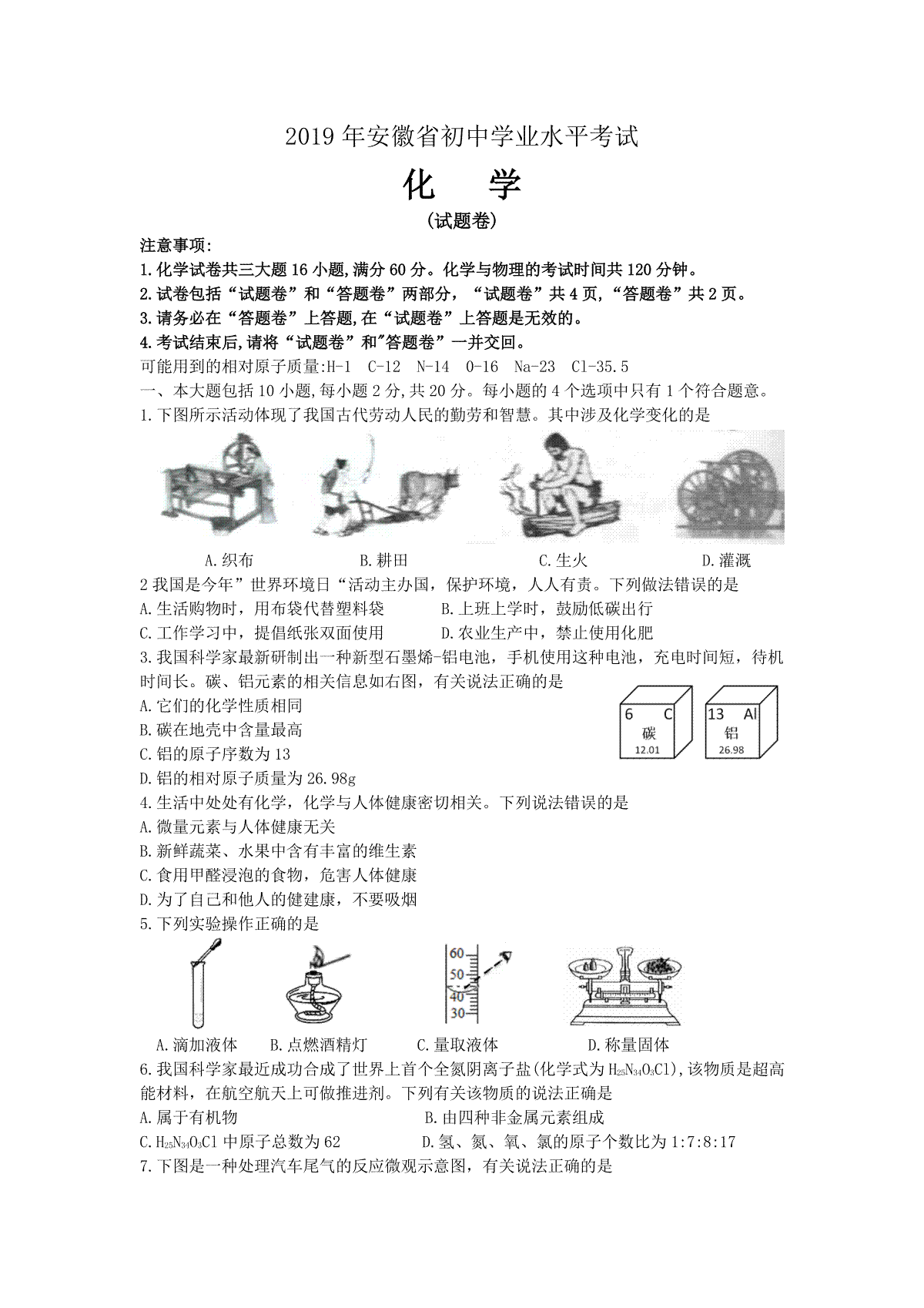 2019 年安徽省初中学业水平考试

化　学

(试题卷)

注意事项:
1.化学试卷共三大题 16 小题,满分 60 分。化学与物理的考试时间共 120 分钟。
2.试卷包括“试题卷”和“答题卷”两部分,“试题卷”共 4 页,“答题卷”共 2 页。
3.请务必在“答题卷”上答题,在“试题卷”上答题是无效的。
4.考试结束后,请将“试题卷”和"答题卷”一并交回。

可能用到的相对原子质量:H-1　C-12　N-14　O-16　Na-23　Cl-35.5

一、本大题包括 10 小题,每小题 2 分,共 20 分。每小题的 4 个选项中只有 1 个符合题意。

1.下图所示活动体现了我国古代劳动人民的勤劳和智慧。其中涉及化学变化的是

A.织布　B.耕田　C.生火　D.灌溉

2 我国是今年”世界环境日“活动主办国，保护环境，人人有责。下列做法错误的是
A.生活购物时，用布袋代替塑料袋　B.上班上学时，鼓励低碳出行
C.工作学习中，提倡纸张双面使用　D.农业生产中，禁止使用化肥

3.我国科学家最新研制出一种新型石墨烯-铝电池，手机使用这种电池，充电时间短，待机时间长。碳、铝元素的相关信息如右图，有关说法正确的是
A.它们的化学性质相同
B.碳在地壳中含量最高
C.铝的原子序数为 13
D.铝的相对原子质量为 26.98g

6　C
碳
12.01

13　Al
铝
26.98

4.生活中处处有化学，化学与人体健康密切相关。下列说法错误的是
A.微量元素与人体健康无关
B.新鲜蔬菜、水果中含有丰富的维生素
C.食用甲醛浸泡的食物，危害人体健康
D.为了自己和他人的健建康，不要吸烟

5.下列实验操作正确的是

60
50
40
30

A.滴加液体　B.点燃酒精灯　C.量取液体　D.称量固体

6.我国科学家最近成功合成了世界上首个全氮阴离子盐(化学式为 $H_{25}N_{34}O_3Cl$),该物质是超高能材料，在航空航天上可做推进剂。下列有关该物质的说法正确是
A.属于有机物　B.由四种非金属元素组成
C.$H_{25}N_{34}O_3Cl$ 中原子总数为 62　D.氢、氮、氧、氯的原子个数比为 1:7:8:17

7.下图是一种处理汽车尾气的反应微观示意图，有关说法正确的是